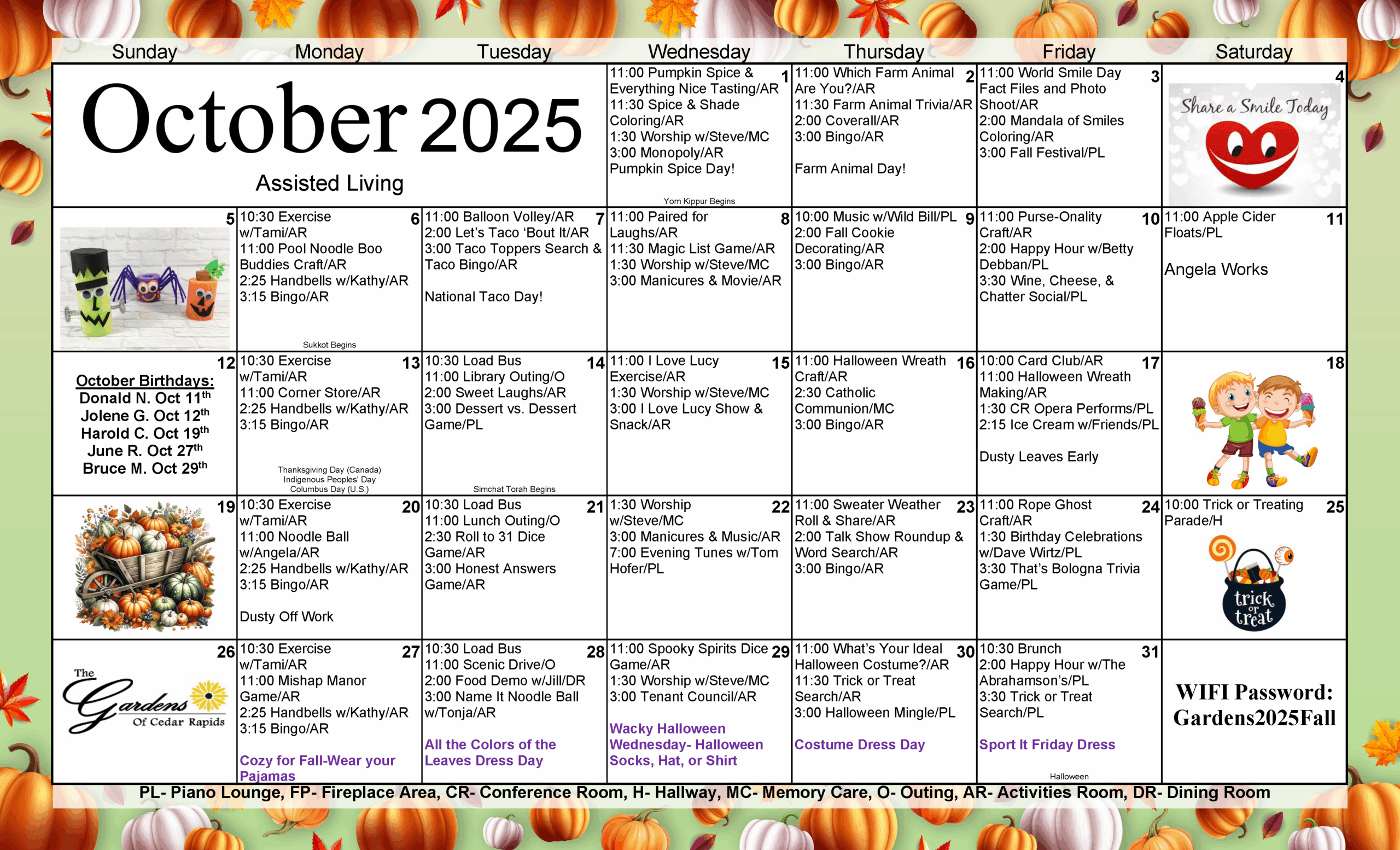 | Sunday | Monday | Tuesday | Wednesday | Thursday | Friday | Saturday |
|---|---|---|---|---|---|---|
| October 2025 Assisted Living | | | 1 11:00 Pumpkin Spice & Everything Nice Tasting/AR 11:30 Spice & Shade Coloring/AR 1:30 Worship w/Steve/MC 3:00 Monopoly/AR Pumpkin Spice Day! Yom Kippur Begins | 2 11:00 Which Farm Animal Are You?/AR 11:30 Farm Animal Trivia/AR 2:00 Coverall/AR 3:00 Bingo/AR Farm Animal Day! | 3 11:00 World Smile Day Fact Files and Photo Shoot/AR 2:00 Mandala of Smiles Coloring/AR 3:00 Fall Festival/PL | 4 Share a Smile Today |
| 5 | 6 10:30 Exercise w/Tami/AR 11:00 Pool Noodle Boo Buddies Craft/AR 2:25 Handbells w/Kathy/AR 3:15 Bingo/AR Sukkot Begins | 7 11:00 Balloon Volley/AR 2:00 Let's Taco 'Bout It/AR 3:00 Taco Toppers Search & Taco Bingo/AR National Taco Day! | 8 11:00 Paired for Laughs/AR 11:30 Magic List Game/AR 1:30 Worship w/Steve/MC 3:00 Manicures & Movie/AR | 9 10:00 Music w/Wild Bill/PL 2:00 Fall Cookie Decorating/AR 3:00 Bingo/AR | 10 11:00 Purse-Onality Craft/AR 2:00 Happy Hour w/Betty Debban/PL 3:30 Wine, Cheese, & Chatter Social/PL | 11 11:00 Apple Cider Floats/PL Angela Works |
| 12 October Birthdays: Donald N. Oct 11th Jolene G. Oct 12th Harold C. Oct 19th June R. Oct 27th Bruce M. Oct 29th | 13 10:30 Exercise w/Tami/AR 11:00 Corner Store/AR 2:25 Handbells w/Kathy/AR 3:15 Bingo/AR Thanksgiving Day (Canada) Indigenous Peoples' Day Columbus Day (U.S.) | 14 10:30 Load Bus 11:00 Library Outing/O 2:00 Sweet Laughs/AR 3:00 Dessert vs. Dessert Game/PL Simchat Torah Begins | 15 11:00 I Love Lucy Exercise/AR 1:30 Worship w/Steve/MC 3:00 I Love Lucy Show & Snack/AR | 16 11:00 Halloween Wreath Craft/AR 2:30 Catholic Communion/MC 3:00 Bingo/AR | 17 10:00 Card Club/AR 11:00 Halloween Wreath Making/AR 1:30 CR Opera Performs/PL 2:15 Ice Cream w/Friends/PL Dusty Leaves Early | 18 |
| 19 | 20 10:30 Exercise w/Tami/AR 11:00 Noodle Ball w/Angela/AR 2:25 Handbells w/Kathy/AR 3:15 Bingo/AR Dusty Off Work | 21 10:30 Load Bus 11:00 Lunch Outing/O 2:30 Roll to 31 Dice Game/AR 3:00 Honest Answers Game/AR | 22 1:30 Worship w/Steve/MC 3:00 Manicures & Music/AR 7:00 Evening Tunes w/Tom Hofer/PL | 23 11:00 Sweater Weather Roll & Share/AR 2:00 Talk Show Roundup & Word Search/AR 3:00 Bingo/AR | 24 11:00 Rope Ghost Craft/AR 1:30 Birthday Celebrations w/Dave Wirtz/PL 3:30 That's Bologna Trivia Game/PL | 25 10:00 Trick or Treating Parade/H trick or treat |
| 26 The Gardens Of Cedar Rapids | 27 10:30 Exercise w/Tami/AR 11:00 Mishap Manor Game/AR 2:25 Handbells w/Kathy/AR 3:15 Bingo/AR Cozy for Fall-Wear your Pajamas | 28 10:30 Load Bus 11:00 Scenic Drive/O 2:00 Food Demo w/Jill/DR 3:00 Name It Noodle Ball w/Tonja/AR All the Colors of the Leaves Dress Day | 29 11:00 Spooky Spirits Dice Game/AR 1:30 Worship w/Steve/MC 3:00 Tenant Council/AR Wacky Halloween Wednesday- Halloween Socks, Hat, or Shirt | 30 11:00 What's Your Ideal Halloween Costume?/AR 11:30 Trick or Treat Search/AR 3:00 Halloween Mingle/PL Costume Dress Day | 31 10:30 Brunch 2:00 Happy Hour w/The Abrahamson's/PL 3:30 Trick or Treat Search/PL Sport It Friday Dress Halloween | WIFI Password: Gardens2025Fall |

PL- Piano Lounge, FP- Fireplace Area, CR- Conference Room, H- Hallway, MC- Memory Care, O- Outing, AR- Activities Room, DR- Dining Room